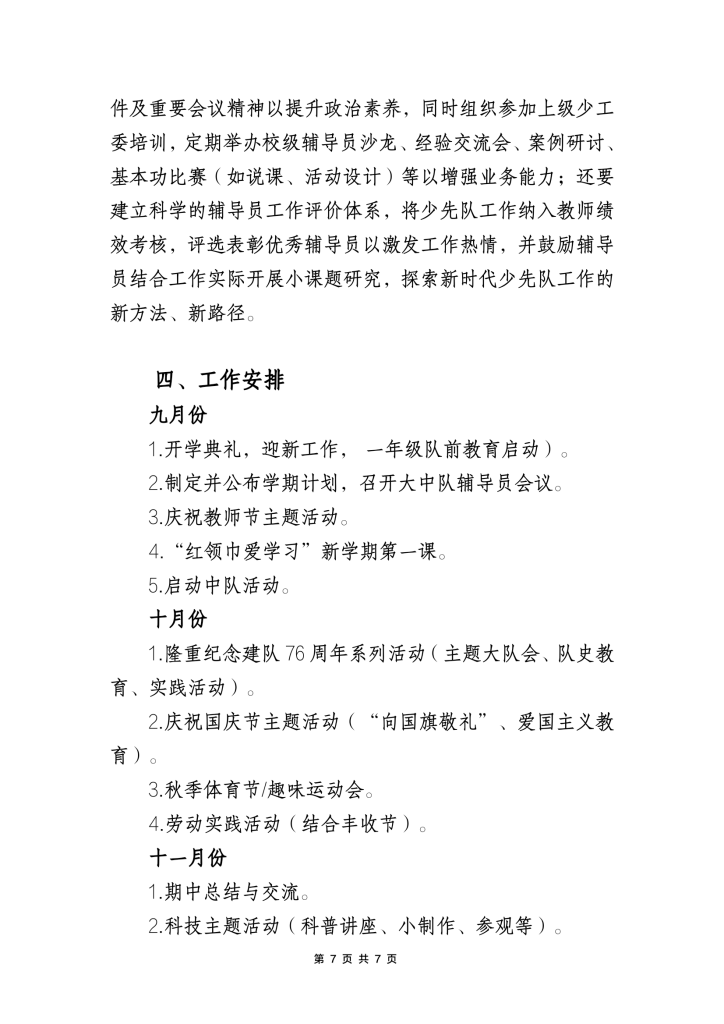 件及重要会议精神以提升政治素养，同时组织参加上级少工委培训，定期举办校级辅导员沙龙、经验交流会、案例研讨、基本功比赛（如说课、活动设计）等以增强业务能力；还要建立科学的辅导员工作评价体系，将少先队工作纳入教师绩效考核，评选表彰优秀辅导员以激发工作热情，并鼓励辅导员结合工作实际开展小课题研究，探索新时代少先队工作的新方法、新路径。

四、工作安排

九月份

1.开学典礼，迎新工作， 一年级队前教育启动）。

2.制定并公布学期计划，召开大中队辅导员会议。

3.庆祝教师节主题活动。

4.“红领巾爱学习”新学期第一课。

5.启动中队活动。

十月份

1.隆重纪念建队76周年系列活动（主题大队会、队史教育、实践活动）。

2.庆祝国庆节主题活动（“向国旗敬礼”、爱国主义教育）。

3.秋季体育节/趣味运动会。

4.劳动实践活动（结合丰收节）。

十一月份

1.期中总结与交流。

2.科技主题活动（科普讲座、小制作、参观等）。

第 7 页 共 7 页